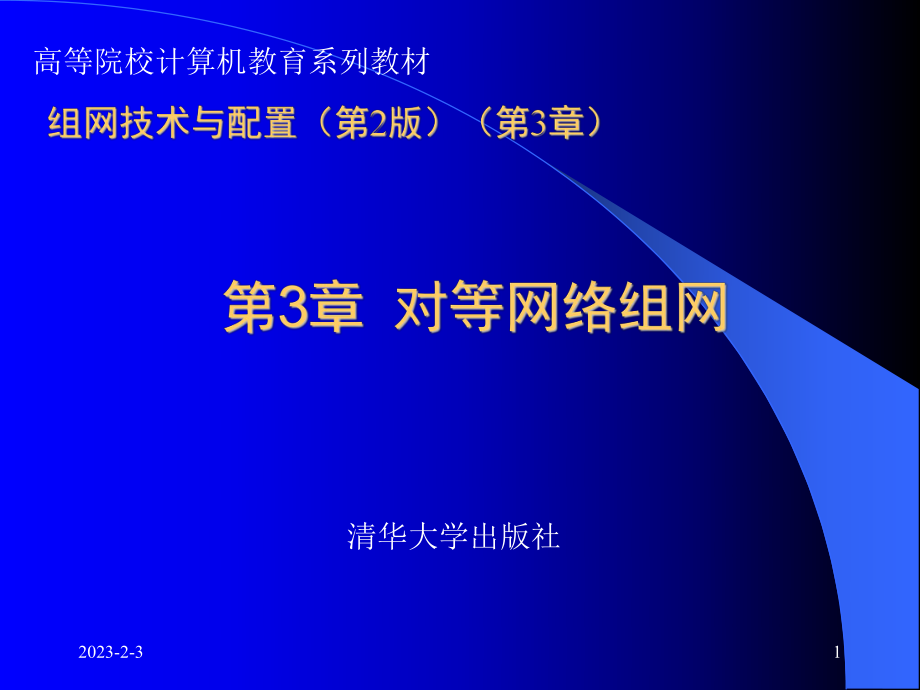 高等院校计算机教育系列教材

组网技术与配置（第2版）（第3章）

第3章 对等网络组网

清华大学出版社

2023-2-3

1